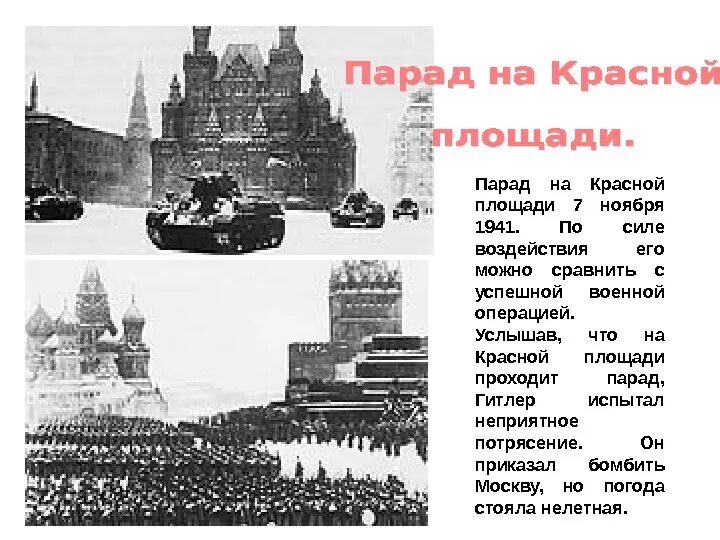 Парад на Красной площади.

Парад на Красной площади 7 ноября 1941. По силе воздействия его можно сравнить с успешной военной операцией.
Услышав, что на Красной площади проходит парад, Гитлер испытал неприятное потрясение. Он приказал бомбить Москву, но погода стояла нелетная.